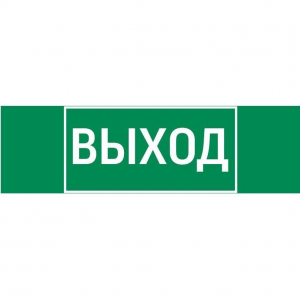 ВЫХОД